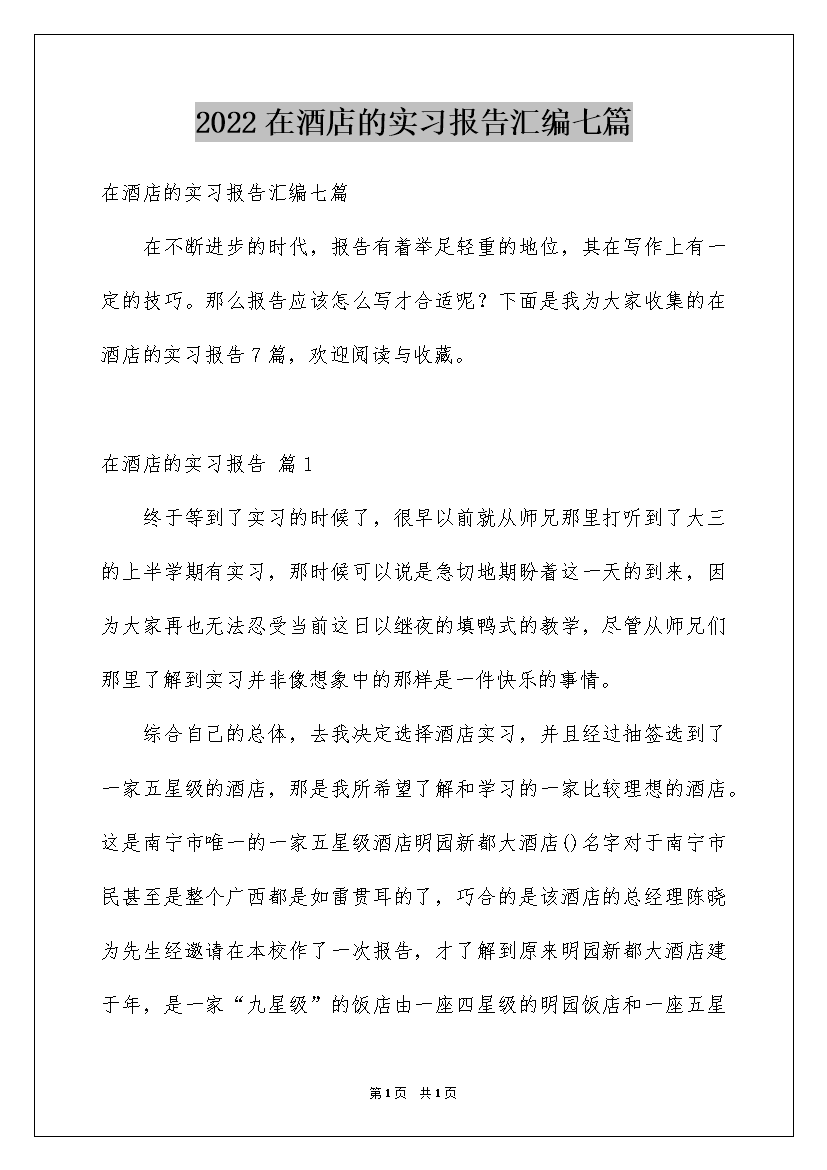 2022在酒店的实习报告汇编七篇

在酒店的实习报告汇编七篇

在不断进步的时代，报告有着举足轻重的地位，其在写作上有一定的技巧。那么报告应该怎么写才合适呢？下面是我为大家收集的在酒店的实习报告7篇，欢迎阅读与收藏。

在酒店的实习报告 篇1

终于等到了实习的时候了，很早以前就从师兄那里打听到了大三的上半学期有实习，那时候可以说是急切地期盼着这一天的到来，因为大家再也无法忍受当前这日以继夜的填鸭式的教学，尽管从师兄们那里了解到实习并非像想象中的那样是一件快乐的事情。

综合自己的总体，去我决定选择酒店实习，并且经过抽签选到了一家五星级的酒店，那是我所希望了解和学习的一家比较理想的酒店。这是南宁市唯一的一家五星级酒店明园新都大酒店()名字对于南宁市民甚至是整个广西都是如雷贯耳的了，巧合的是该酒店的总经理陈晓为先生经邀请在本校作了一次报告，才了解到原来明园新都大酒店建于年，是一家“九星级”的饭店由一座四星级的明园饭店和一座五星

第1页 共1页